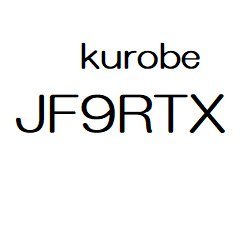 kurobe
JF9RTX